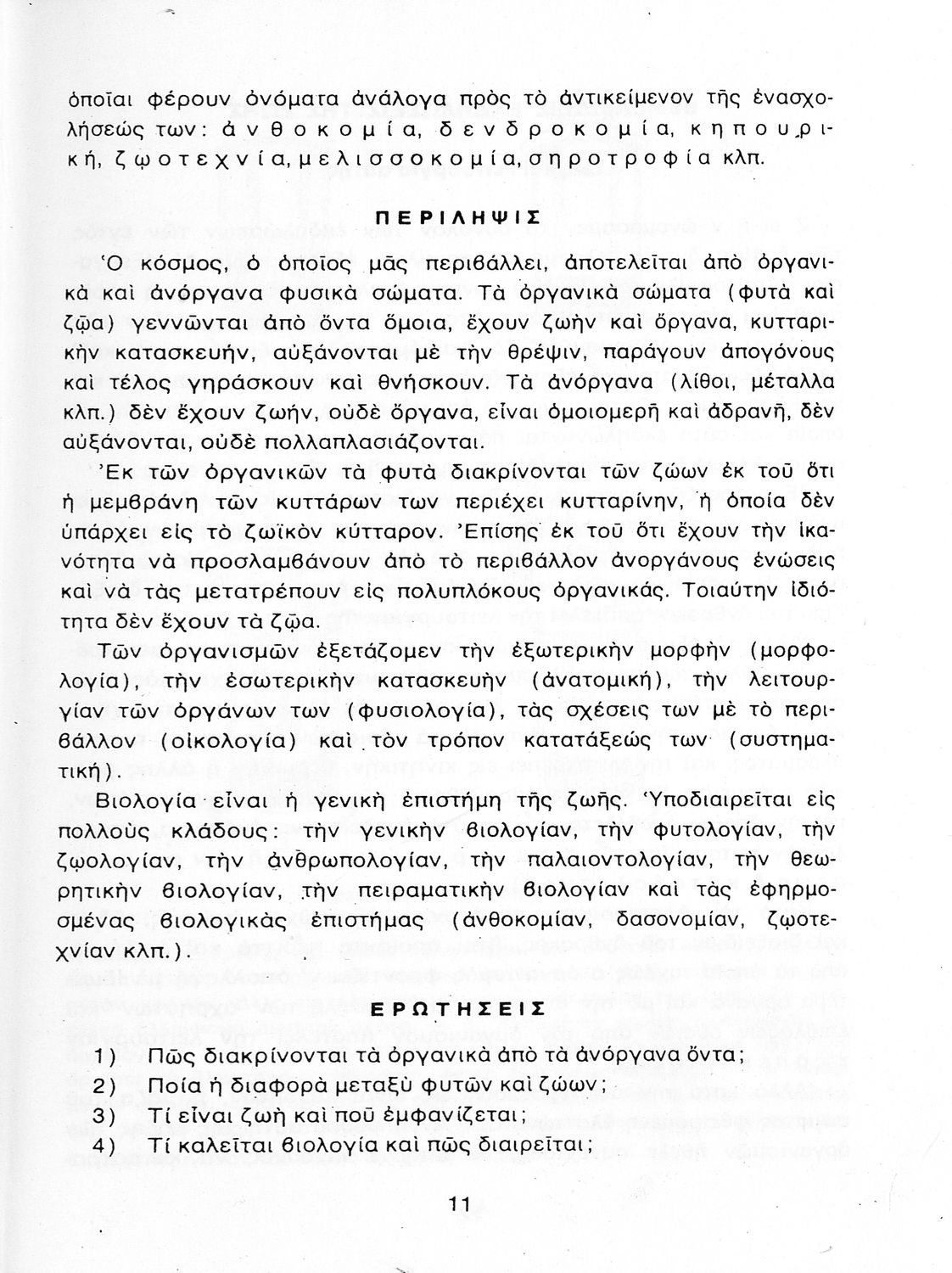 ὁποῖαι φέρουν ὀνόματα ἀνάλογα πρὸς τὸ ἀντικείμενον τῆς ἐνασχολήσεώς των: ἀνθοκομία, δενδροκομία, κηπουρική, ζῳοτεχνία, μελισσοκομία, σηροτροφία κλπ.

ΠΕΡΙΛΗΨΙΣ

Ὁ κόσμος, ὁ ὁποῖος μᾶς περιβάλλει, ἀποτελεῖται ἀπὸ ὀργανικὰ καὶ ἀνόργανα φυσικὰ σώματα. Τὰ ὀργανικὰ σώματα (φυτὰ καὶ ζῷα) γεννῶνται ἀπὸ ὄντα ὅμοια, ἔχουν ζωὴν καὶ ὄργανα, κυτταρικὴν κατασκευήν, αὐξάνονται μὲ τὴν θρέψιν, παράγουν ἀπογόνους καὶ τέλος γηράσκουν καὶ θνήσκουν. Τὰ ἀνόργανα (λίθοι, μέταλλα κλπ.) δὲν ἔχουν ζωήν, οὐδὲ ὄργανα, εἶναι ὁμοιομερῆ καὶ ἀδρανῆ, δὲν αὐξάνονται, οὐδὲ πολλαπλασιάζονται.

Ἐκ τῶν ὀργανικῶν τὰ φυτὰ διακρίνονται τῶν ζώων ἐκ τοῦ ὅτι ἡ μεμβράνη τῶν κυττάρων των περιέχει κυτταρίνην, ἡ ὁποία δὲν ὑπάρχει εἰς τὸ ζωϊκὸν κύτταρον. Ἐπίσης ἐκ τοῦ ὅτι ἔχουν τὴν ἱκανότητα νὰ προσλαμβάνουν ἀπὸ τὸ περιβάλλον ἀνοργάνους ἑνώσεις καὶ νὰ τὰς μετατρέπουν εἰς πολυπλόκους ὀργανικάς. Τοιαύτην ἰδιότητα δὲν ἔχουν τὰ ζῷα.

Τῶν ὀργανισμῶν ἐξετάζομεν τὴν ἐξωτερικὴν μορφὴν (μορφολογία), τὴν ἐσωτερικὴν κατασκευὴν (ἀνατομική), τὴν λειτουργίαν τῶν ὀργάνων των (φυσιολογία), τὰς σχέσεις των μὲ τὸ περιβάλλον (οἰκολογία) καὶ τὸν τρόπον κατατάξεώς των (συστηματική).

Βιολογία εἶναι ἡ γενικὴ ἐπιστήμη τῆς ζωῆς. Ὑποδιαιρεῖται εἰς πολλοὺς κλάδους: τὴν γενικὴν βιολογίαν, τὴν φυτολογίαν, τὴν ζῳολογίαν, τὴν ἀνθρωπολογίαν, τὴν παλαιοντολογίαν, τὴν θεωρητικὴν βιολογίαν, τὴν πειραματικὴν βιολογίαν καὶ τὰς ἐφηρμοσμένας βιολογικὰς ἐπιστήμας (ἀνθοκομίαν, δασονομίαν, ζῳοτεχνίαν κλπ.).

ΕΡΩΤΗΣΕΙΣ

1) Πῶς διακρίνονται τὰ ὀργανικὰ ἀπὸ τὰ ἀνόργανα ὄντα;
2) Ποία ἡ διαφορὰ μεταξὺ φυτῶν καὶ ζώων;
3) Τί εἶναι ζωὴ καὶ ποῦ ἐμφανίζεται;
4) Τί καλεῖται βιολογία καὶ πῶς διαιρεῖται;

11